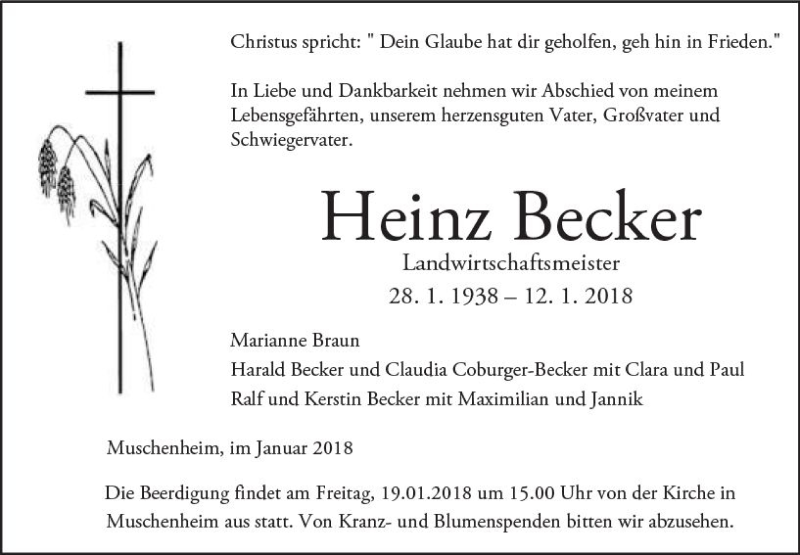 Christus spricht: " Dein Glaube hat dir geholfen, geh hin in Frieden."

In Liebe und Dankbarkeit nehmen wir Abschied von meinem Lebensgefährten, unserem herzensguten Vater, Großvater und Schwiegervater.

Heinz Becker

Landwirtschaftsmeister

28. 1. 1938 – 12. 1. 2018

Marianne Braun
Harald Becker und Claudia Coburger-Becker mit Clara und Paul
Ralf und Kerstin Becker mit Maximilian und Jannik

Muschenheim, im Januar 2018

Die Beerdigung findet am Freitag, 19.01.2018 um 15.00 Uhr von der Kirche in Muschenheim aus statt. Von Kranz- und Blumenspenden bitten wir abzusehen.